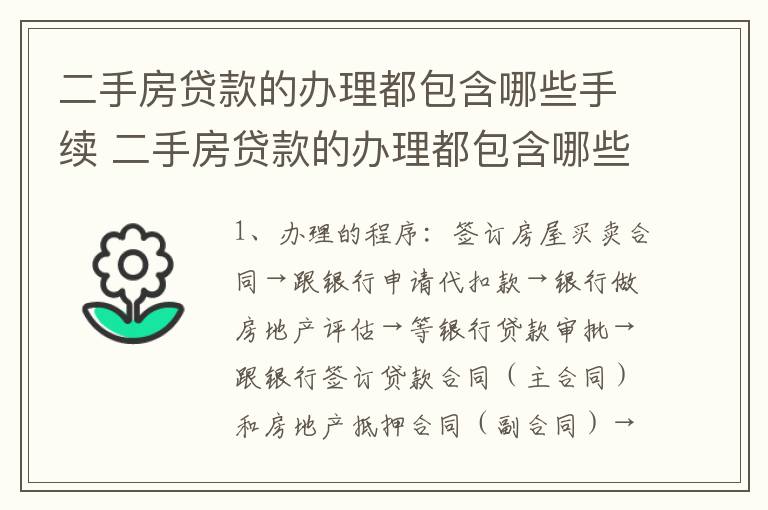 二手房贷款的办理都包含哪些手续 二手房贷款的办理都包含哪些

1、办理的程序：签订房屋买卖合同→跟银行申请代扣款→银行做房地产评估→等银行贷款审批→跟银行签订贷款合同（主合同）和房地产抵押合同（副合同）→